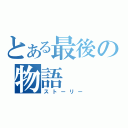 とある最後の物語
ストーリー